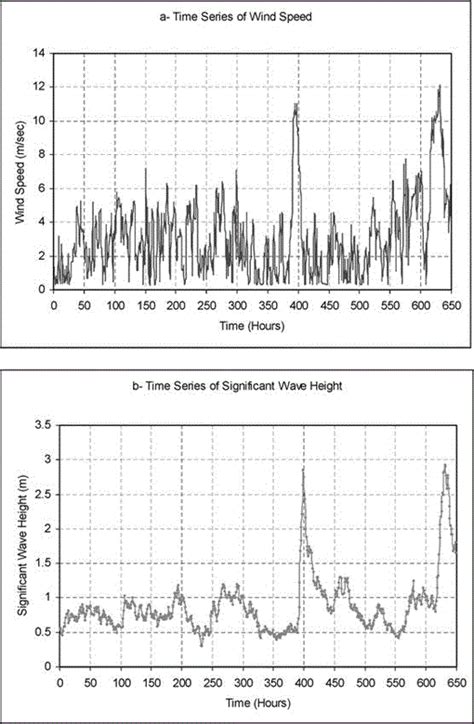 a- Time Series of Wind Speed

Wind Speed (m/sec)

14
12
10
8
6
4
2
0

0 50 100 150 200 250 300 350 400 450 500 550 600 650

Time (Hours)

b- Time Series of Significant Wave Height

Significant Wave Height (m)

3.5
3
2.5
2
1.5
1
0.5
0

0 50 100 150 200 250 300 350 400 450 500 550 600 650

Time (Hours)